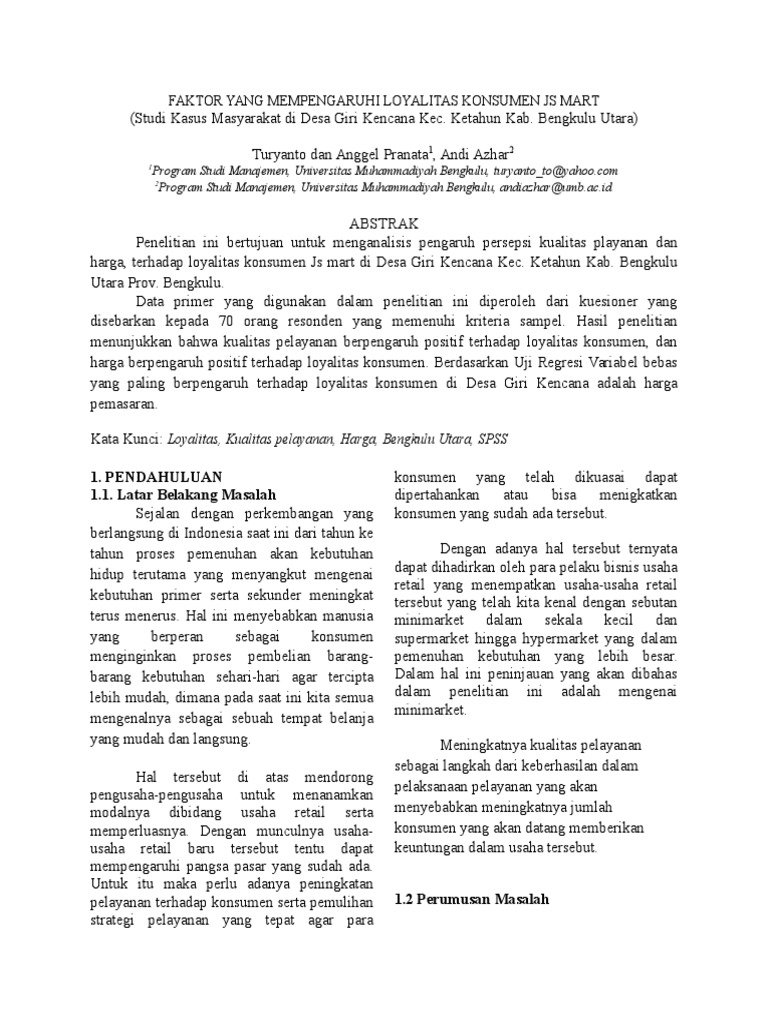 FAKTOR YANG MEMPENGARUHI LOYALITAS KONSUMEN JS MART
(Studi Kasus Masyarakat di Desa Giri Kencana Kec. Ketahun Kab. Bengkulu Utara)

Turyanto dan Anggel Pranata$^1$, Andi Azhar$^2$
$^1$Program Studi Manajemen, Universitas Muhammadiyah Bengkulu, turyanto_to@yahoo.com
$^2$Program Studi Manajemen, Universitas Muhammadiyah Bengkulu, andiazhar@umb.ac.id

ABSTRAK

Penelitian ini bertujuan untuk menganalisis pengaruh persepsi kualitas playanan dan harga, terhadap loyalitas konsumen Js mart di Desa Giri Kencana Kec. Ketahun Kab. Bengkulu Utara Prov. Bengkulu.

Data primer yang digunakan dalam penelitian ini diperoleh dari kuesioner yang disebarkan kepada 70 orang resonden yang memenuhi kriteria sampel. Hasil penelitian menunjukkan bahwa kualitas pelayanan berpengaruh positif terhadap loyalitas konsumen, dan harga berpengaruh positif terhadap loyalitas konsumen. Berdasarkan Uji Regresi Variabel bebas yang paling berpengaruh terhadap loyalitas konsumen di Desa Giri Kencana adalah harga pemasaran.

Kata Kunci: Loyalitas, Kualitas pelayanan, Harga, Bengkulu Utara, SPSS

1. PENDAHULUAN
1.1. Latar Belakang Masalah

Sejalan dengan perkembangan yang berlangsung di Indonesia saat ini dari tahun ke tahun proses pemenuhan akan kebutuhan hidup terutama yang menyangkut mengenai kebutuhan primer serta sekunder meningkat terus menerus. Hal ini menyebabkan manusia yang berperan sebagai konsumen menginginkan proses pembelian barang-barang kebutuhan sehari-hari agar tercipta lebih mudah, dimana pada saat ini kita semua mengenalnya sebagai sebuah tempat belanja yang mudah dan langsung.

Hal tersebut di atas mendorong pengusaha-pengusaha untuk menanamkan modalnya dibidang usaha retail serta memperluasnya. Dengan munculnya usaha-usaha retail baru tersebut tentu dapat mempengaruhi pangsa pasar yang sudah ada. Untuk itu maka perlu adanya peningkatan pelayanan terhadap konsumen serta pemulihan strategi pelayanan yang tepat agar para konsumen yang telah dikuasai dapat dipertahankan atau bisa menigkatkan konsumen yang sudah ada tersebut.

Dengan adanya hal tersebut ternyata dapat dihadirkan oleh para pelaku bisnis usaha retail yang menempatkan usaha-usaha retail tersebut yang telah kita kenal dengan sebutan minimarket dalam sekala kecil dan supermarket hingga hypermarket yang dalam pemenuhan kebutuhan yang lebih besar. Dalam hal ini peninjauan yang akan dibahas dalam penelitian ini adalah mengenai minimarket.

Meningkatnya kualitas pelayanan sebagai langkah dari keberhasilan dalam pelaksanaan pelayanan yang akan menyebabkan meningkatnya jumlah konsumen yang akan datang memberikan keuntungan dalam usaha tersebut.

1.2 Perumusan Masalah